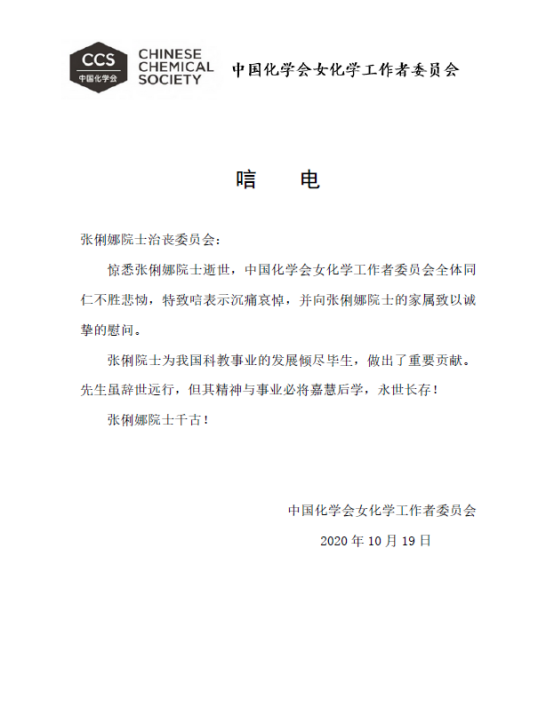 CCS
中国化学会
CHINESE
CHEMICAL
SOCIETY
中国化学会女化学工作者委员会

唁 电

张俐娜院士治丧委员会：

惊悉张俐娜院士逝世，中国化学会女化学工作者委员会全体同仁不胜悲恸，特致唁表示沉痛哀悼，并向张俐娜院士的家属致以诚挚的慰问。

张俐院士为我国科教事业的发展倾尽毕生，做出了重要贡献。先生虽辞世远行，但其精神与事业必将嘉慧后学，永世长存！

张俐娜院士千古！

中国化学会女化学工作者委员会

2020年10月19日